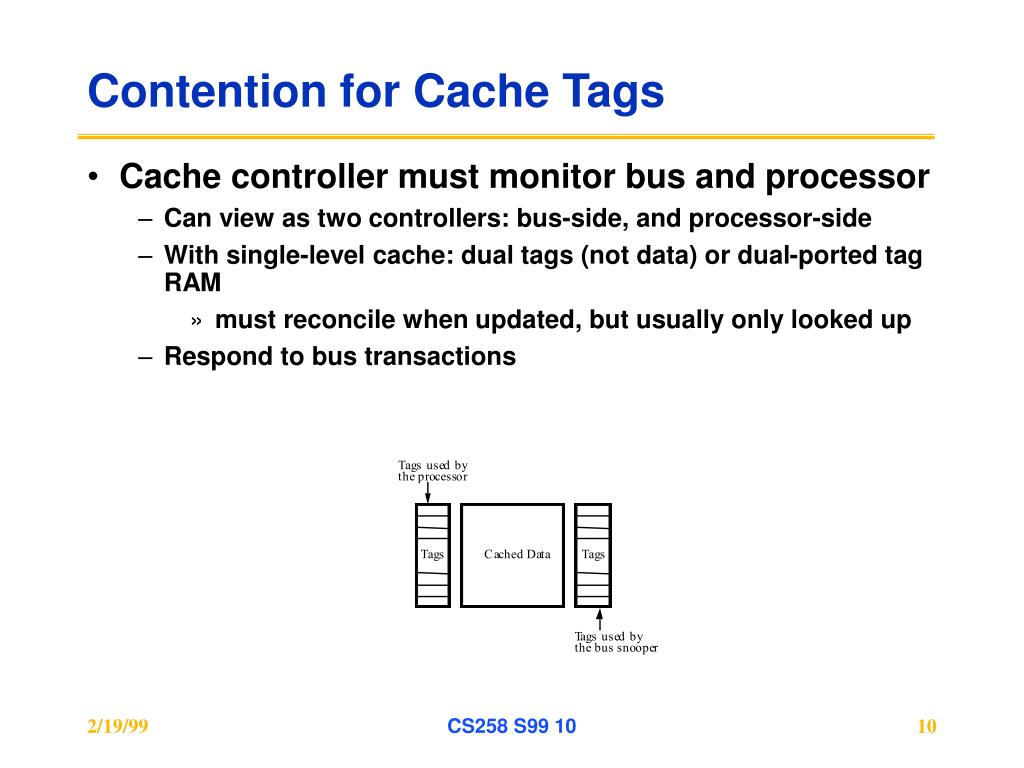 Contention for Cache Tags

• Cache controller must monitor bus and processor

– Can view as two controllers: bus-side, and processor-side

– With single-level cache: dual tags (not data) or dual-ported tag RAM

» must reconcile when updated, but usually only looked up

– Respond to bus transactions

Tags used by the processor

Tags

Cached Data

Tags

Tags used by the bus snooper

2/19/99

CS258 S99 10

10